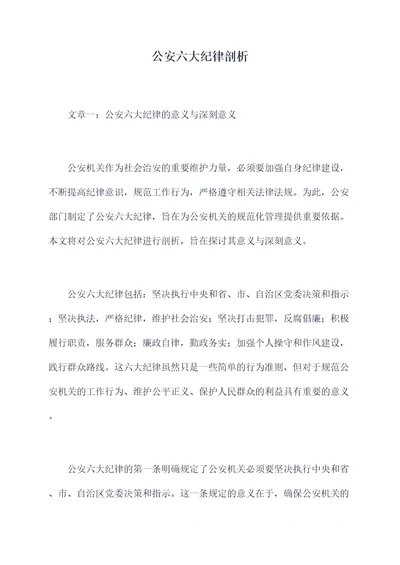 公安六大纪律剖析

文章一：公安六大纪律的意义与深刻意义

公安机关作为社会治安的重要维护力量，必须要加强自身纪律建设，不断提高纪律意识，规范工作行为，严格遵守相关法律法规。为此，公安部门制定了公安六大纪律，旨在为公安机关的规范化管理提供重要依据。本文将对公安六大纪律进行剖析，旨在探讨其意义与深刻意义。

公安六大纪律包括：坚决执行中央和省、市、自治区党委决策和指示；坚决执法，严格纪律，维护社会治安；坚决打击犯罪，反腐倡廉；积极履行职责，服务群众；廉政自律，勤政务实；加强个人操守和作风建设，践行群众路线。这六大纪律虽然只是一些简单的行为准则，但对于规范公安机关的工作行为、维护公平正义、保护人民群众的利益具有重要的意义。

公安六大纪律的第一条明确规定了公安机关必须要坚决执行中央和省、市、自治区党委决策和指示。这一条规定的意义在于，确保公安机关的